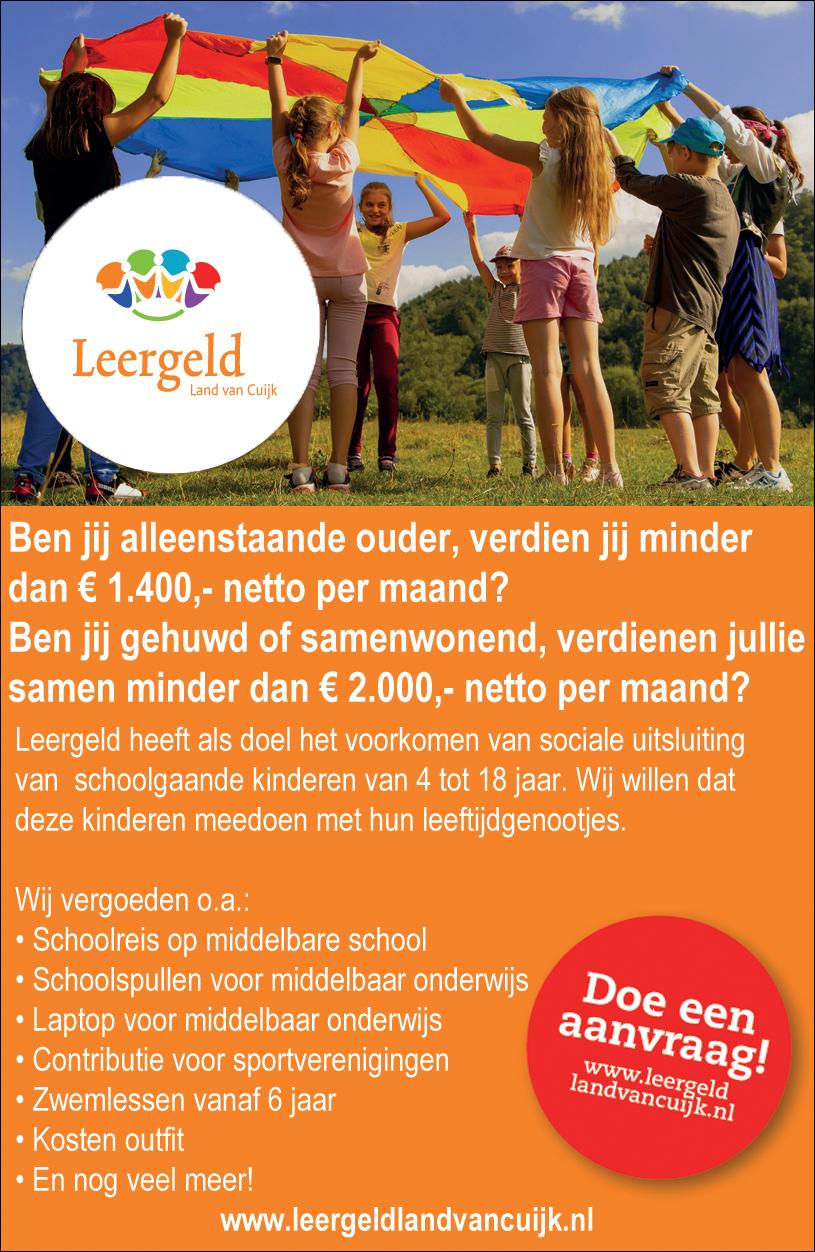 Leergeld
Land van Cuijk

Ben jij alleenstaande ouder, verdien jij minder dan € 1.400,- netto per maand?
Ben jij gehuwd of samenwonend, verdienen jullie samen minder dan € 2.000,- netto per maand?

Leergeld heeft als doel het voorkomen van sociale uitsluiting van schoolgaande kinderen van 4 tot 18 jaar. Wij willen dat deze kinderen meedoen met hun leeftijdgenootjes.

Wij vergoeden o.a.:
• Schoolreis op middelbare school
• Schoolspullen voor middelbaar onderwijs
• Laptop voor middelbaar onderwijs
• Contributie voor sportverenigingen
• Zwemlessen vanaf 6 jaar
• Kosten outfit
• En nog veel meer!

Doe een aanvraag!
www.leergeld landvancuijk.nl

www.leergeldlandvancuijk.nl